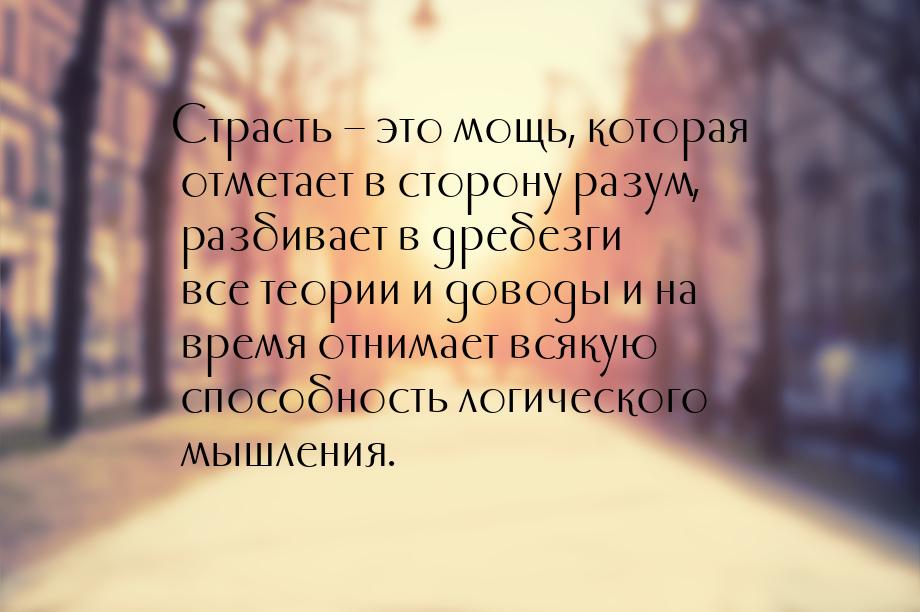 Страсть – это мощь, которая отметает в сторону разум, разбивает в дребезги все теории и доводы и на время отнимает всякую способность логического мышления.